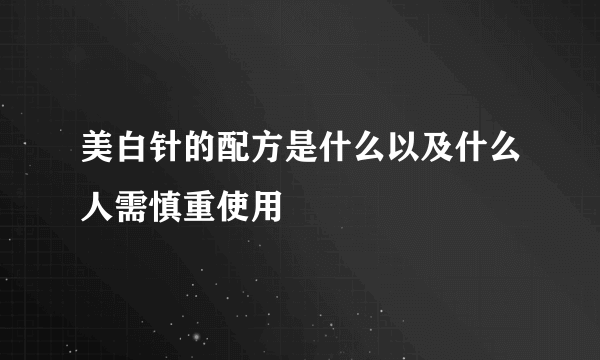 美白针的配方是什么以及什么人需慎重使用